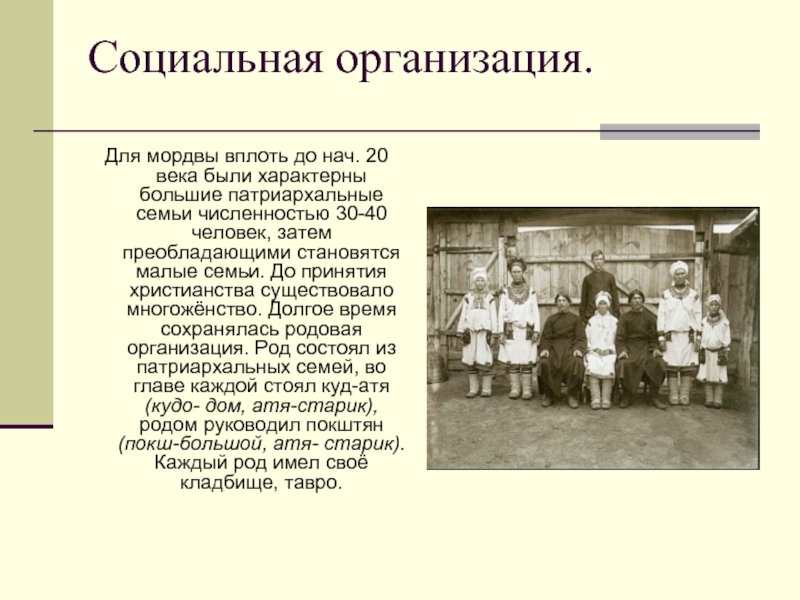 Социальная организация.

Для мордвы вплоть до нач. 20 века были характерны большие патриархальные семьи численностью 30-40 человек, затем преобладающими становятся малые семьи. До принятия христианства существовало многожёнство. Долгое время сохранялась родовая организация. Род состоял из патриархальных семей, во главе каждой стоял куд-атя (кудо- дом, атя-старик), родом руководил покштян (покш-большой, атя- старик). Каждый род имел своё кладбище, тавро.